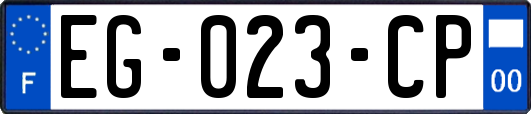 F
EG-023-CP
00